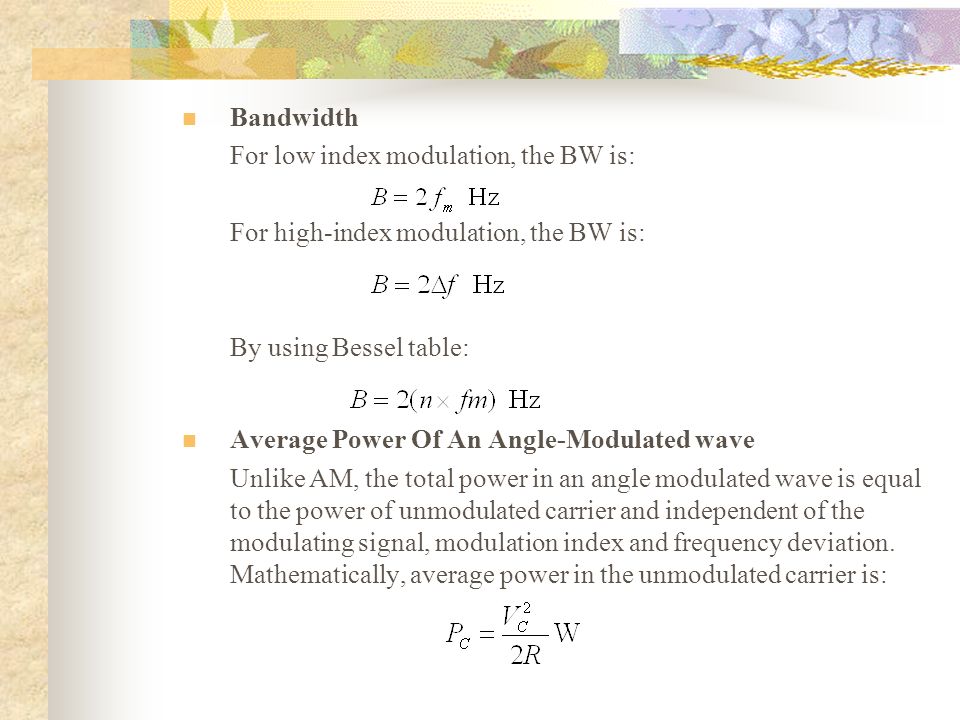 Bandwidth

For low index modulation, the BW is:

$B = 2f_m$ Hz

For high-index modulation, the BW is:

$B = 2\Delta f$ Hz

By using Bessel table:

$B = 2(n \times fm)$ Hz

Average Power Of An Angle-Modulated wave

Unlike AM, the total power in an angle modulated wave is equal to the power of unmodulated carrier and independent of the modulating signal, modulation index and frequency deviation. Mathematically, average power in the unmodulated carrier is:

$P_C = \frac{V_C^2}{2R}$ W